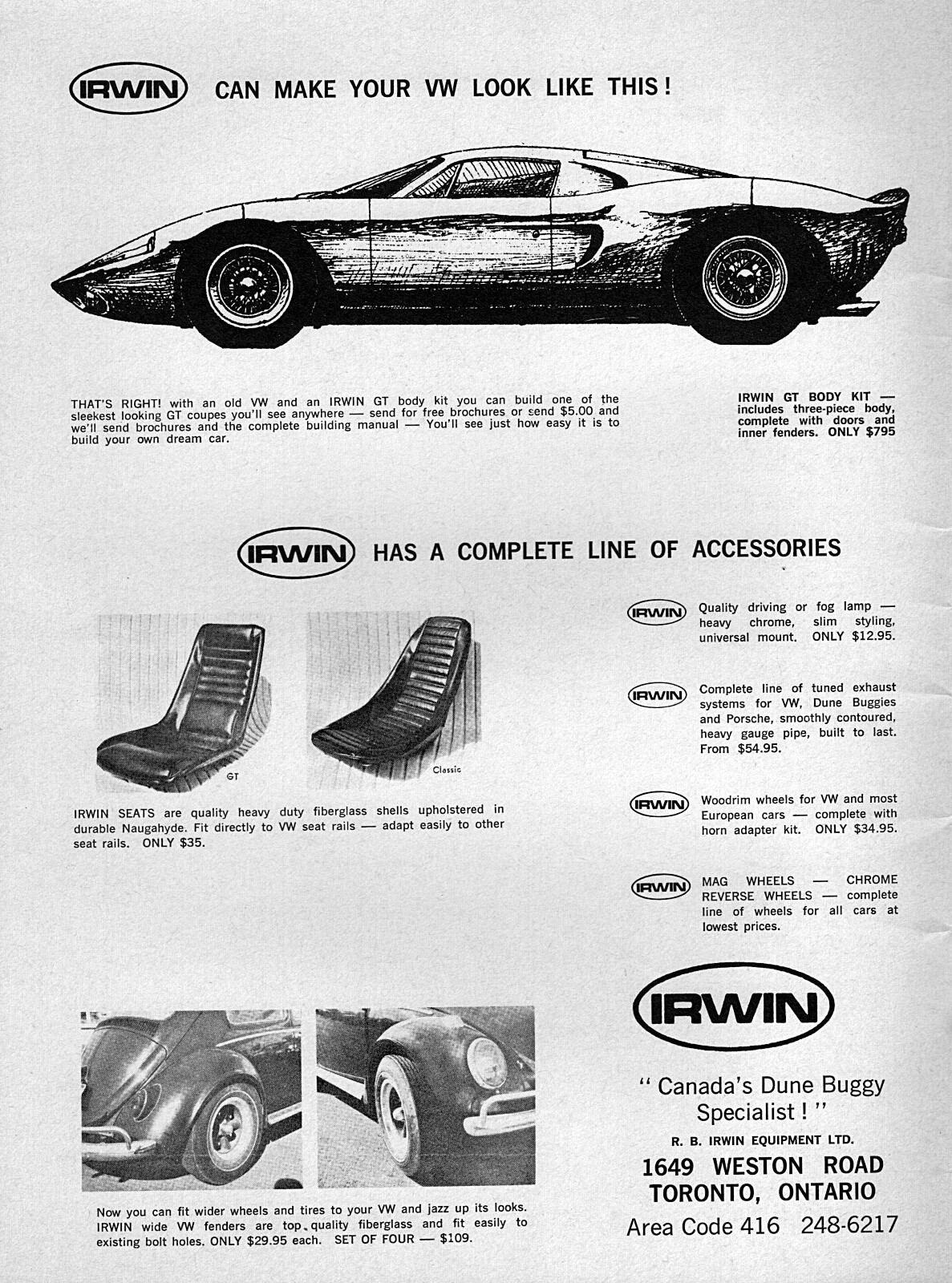 IRWIN CAN MAKE YOUR VW LOOK LIKE THIS!

THAT'S RIGHT! with an old VW and an IRWIN GT body kit you can build one of the sleekest looking GT coupes you'll see anywhere — send for free brochures or send $5.00 and we'll send brochures and the complete building manual — You'll see just how easy it is to build your own dream car.

IRWIN GT BODY KIT — includes three-piece body, complete with doors and inner fenders. ONLY $795

IRWIN HAS A COMPLETE LINE OF ACCESSORIES

GT

Classic

IRWIN SEATS are quality heavy duty fiberglass shells upholstered in durable Naugahyde. Fit directly to VW seat rails — adapt easily to other seat rails. ONLY $35.

IRWIN Quality driving or fog lamp — heavy chrome, slim styling, universal mount. ONLY $12.95.

IRWIN Complete line of tuned exhaust systems for VW, Dune Buggies and Porsche, smoothly contoured, heavy gauge pipe, built to last. From $54.95.

IRWIN Woodrim wheels for VW and most European cars — complete with horn adapter kit. ONLY $34.95.

IRWIN MAG WHEELS — CHROME REVERSE WHEELS — complete line of wheels for all cars at lowest prices.

Now you can fit wider wheels and tires to your VW and jazz up its looks. IRWIN wide VW fenders are top quality fiberglass and fit easily to existing bolt holes. ONLY $29.95 each. SET OF FOUR — $109.

IRWIN

" Canada's Dune Buggy Specialist ! "

R. B. IRWIN EQUIPMENT LTD.

1649 WESTON ROAD
TORONTO, ONTARIO
Area Code 416 248-6217